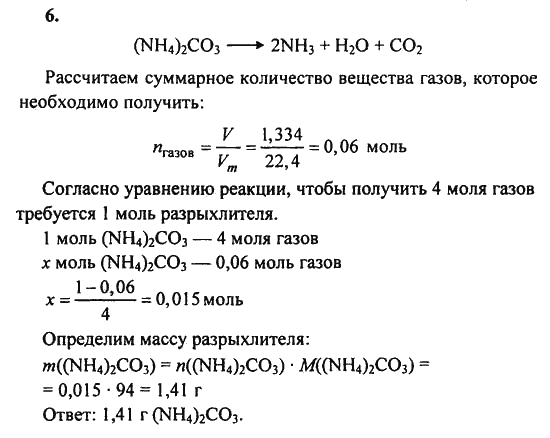 6.

$(NH_4)_2CO_3 \longrightarrow 2NH_3 + H_2O + CO_2$

Рассчитаем суммарное количество вещества газов, которое необходимо получить:

$n_{газов} = \frac{V}{V_m} = \frac{1,334}{22,4} = 0,06$ моль

Согласно уравнению реакции, чтобы получить 4 моля газов требуется 1 моль разрыхлителя.

1 моль $(NH_4)_2CO_3$ — 4 моля газов
$x$ моль $(NH_4)_2CO_3$ — 0,06 моль газов
$x = \frac{1 - 0,06}{4} = 0,015$ моль

Определим массу разрыхлителя:
$m((NH_4)_2CO_3) = n((NH_4)_2CO_3) \cdot M((NH_4)_2CO_3) =$
$= 0,015 \cdot 94 = 1,41$ г
Ответ: 1,41 г $(NH_4)_2CO_3$.